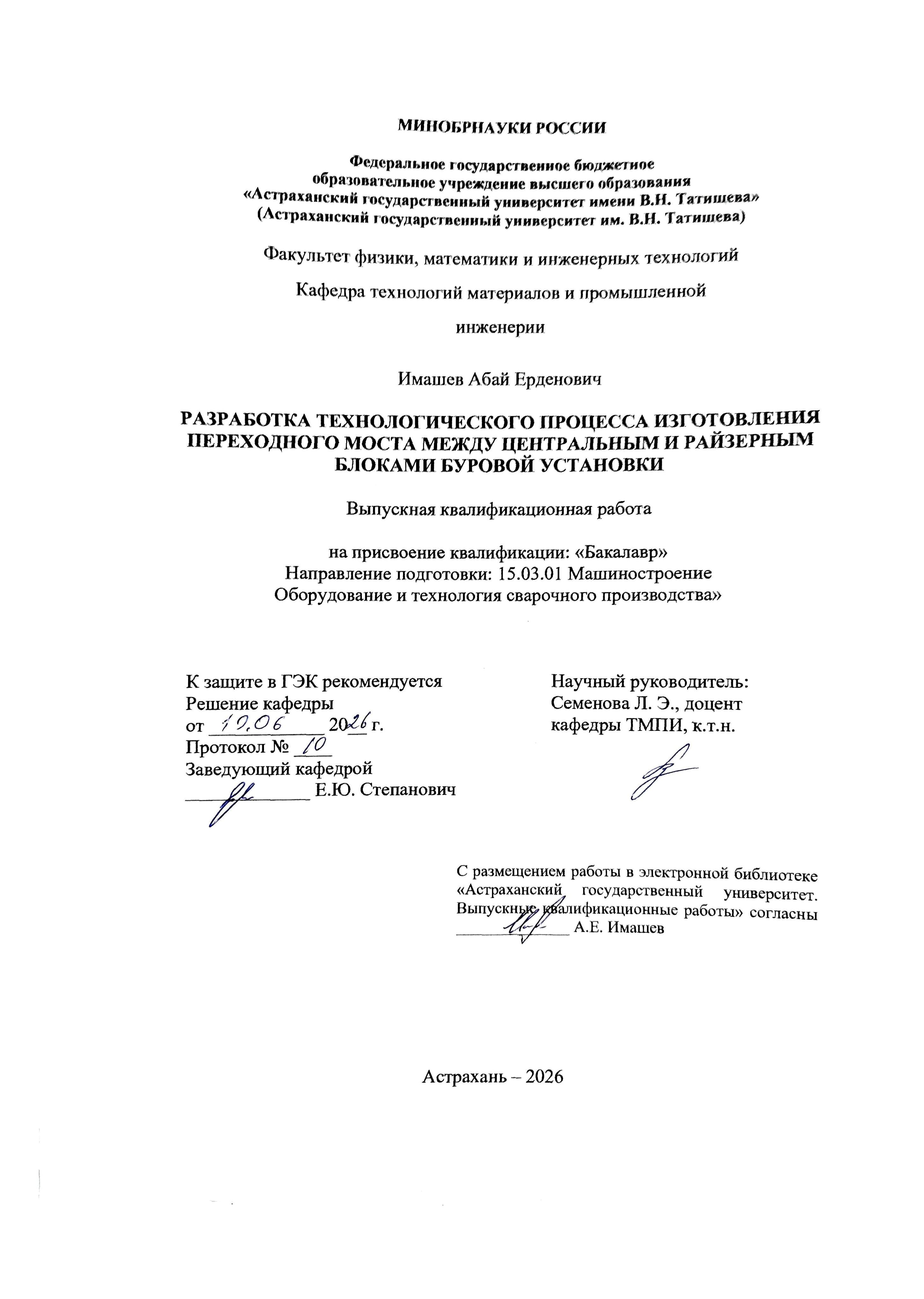 МИНОБРНАУКИ РОССИИ

Федеральное государственное бюджетное образовательное учреждение высшего образования «Астраханский государственный университет имени В.Н. Татищева» (Астраханский государственный университет им. В.Н. Татищева)

Факультет физики, математики и инженерных технологий

Кафедра технологий материалов и промышленной инженерии

Имашев Абай Ерденович

РАЗРАБОТКА ТЕХНОЛОГИЧЕСКОГО ПРОЦЕССА ИЗГОТОВЛЕНИЯ ПЕРЕХОДНОГО МОСТА МЕЖДУ ЦЕНТРАЛЬНЫМ И РАЙЗЕРНЫМ БЛОКАМИ БУРОВОЙ УСТАНОВКИ

Выпускная квалификационная работа

на присвоение квалификации: «Бакалавр»
Направление подготовки: 15.03.01 Машиностроение
Оборудование и технология сварочного производства»

К защите в ГЭК рекомендуется
Решение кафедры
от 10.06 2026 г.
Протокол № 10
Заведующий кафедрой
Е.Ю. Степанович

Научный руководитель:
Семенова Л. Э., доцент
кафедры ТМПИ, к.т.н.

С размещением работы в электронной библиотеке «Астраханский государственный университет. Выпускные квалификационные работы» согласны
А.Е. Имашев

Астрахань – 2026